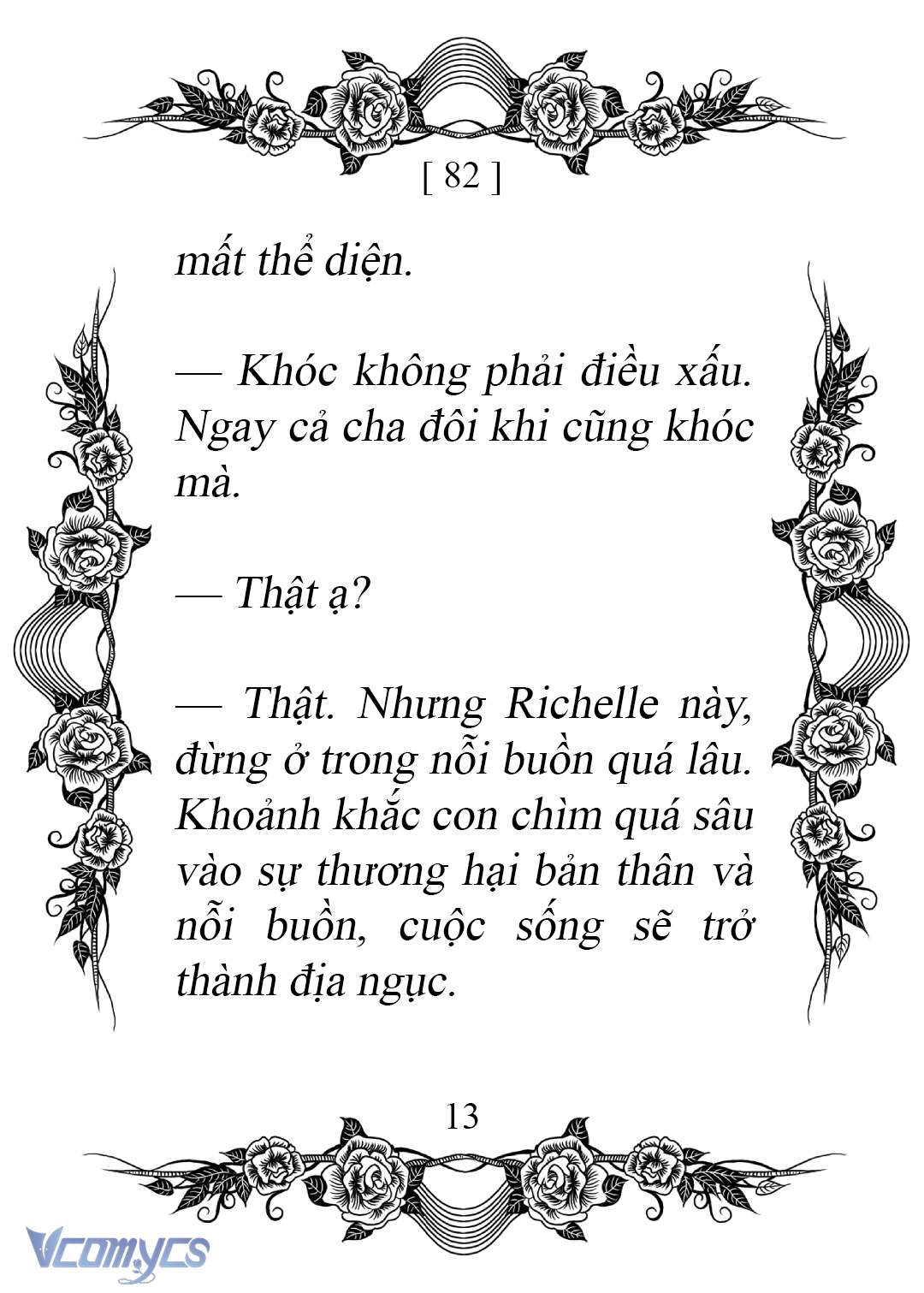 [ 82 ]

mất thể diện.

— Khóc không phải điều xấu. Ngay cả cha đôi khi cũng khóc mà.

— Thật ạ?

— Thật. Nhưng Richelle này, đừng ở trong nỗi buồn quá lâu. Khoảnh khắc con chìm quá sâu vào sự thương hại bản thân và nỗi buồn, cuộc sống sẽ trở thành địa ngục.

13

Vcomycs